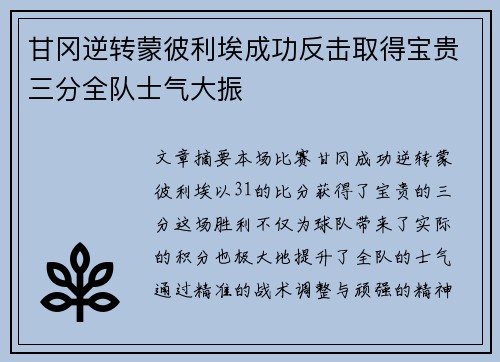 甘冈逆转蒙彼利埃成功反击取得宝贵三分全队士气大振

文章摘要本场比赛甘冈成功逆转蒙彼利埃以31的比分获得了宝贵的三分这场胜利不仅为球队带来了实际的积分也极大地提升了全队的士气通过精准的战术调整与顽强的精神